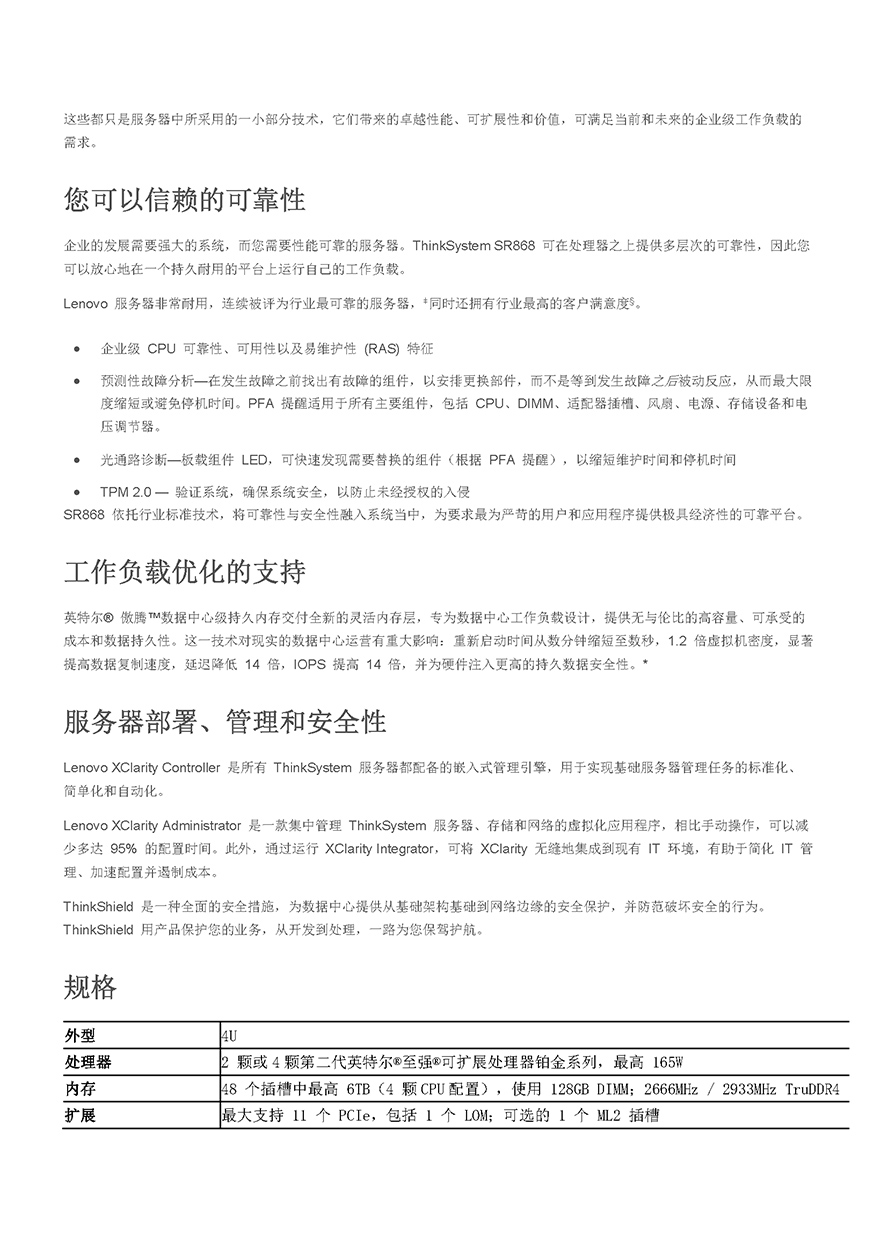 这些都只是服务器中所采用的一小部分技术，它们带来的卓越性能、可扩展性和价值，可满足当前和未来的企业级工作负载的需求。

您可以信赖的可靠性

企业的发展需要强大的系统，而您需要性能可靠的服务器。ThinkSystem SR868 可在处理器之上提供多层次的可靠性，因此您可以放心地在一个持久耐用的平台上运行自己的工作负载。

Lenovo 服务器非常耐用，连续被评为行业最可靠的服务器，‡同时还拥有行业最高的客户满意度§。

• 企业级 CPU 可靠性、可用性以及易维护性 (RAS) 特征
• 预测性故障分析—在发生故障之前找出有故障的组件，以安排更换部件，而不是等到发生故障之后被动反应，从而最大限度缩短或避免停机时间。PFA 提醒适用于所有主要组件，包括 CPU、DIMM、适配器插槽、风扇、电源、存储设备和电压调节器。
• 光通路诊断—板载组件 LED，可快速发现需要替换的组件（根据 PFA 提醒），以缩短维护时间和停机时间
• TPM 2.0 — 验证系统，确保系统安全，以防止未经授权的入侵
SR868 依托行业标准技术，将可靠性与安全性融入系统当中，为要求最为严苛的用户和应用程序提供极具经济性的可靠平台。

工作负载优化的支持

英特尔® 傲腾™数据中心级持久内存交付全新的灵活内存层，专为数据中心工作负载设计，提供无与伦比的高容量、可承受的成本和数据持久性。这一技术对现实的数据中心运营有重大影响：重新启动时间从数分钟缩短至数秒，1.2 倍虚拟机密度，显著提高数据复制速度，延迟降低 14 倍，IOPS 提高 14 倍，并为硬件注入更高的持久数据安全性。*

服务器部署、管理和安全性

Lenovo XClarity Controller 是所有 ThinkSystem 服务器都配备的嵌入式管理引擎，用于实现基础服务器管理任务的标准化、简单化和自动化。

Lenovo XClarity Administrator 是一款集中管理 ThinkSystem 服务器、存储和网络的虚拟化应用程序，相比手动操作，可以减少多达 95% 的配置时间。此外，通过运行 XClarity Integrator，可将 XClarity 无缝地集成到现有 IT 环境，有助于简化 IT 管理、加速配置并遏制成本。

ThinkShield 是一种全面的安全措施，为数据中心提供从基础架构基础到网络边缘的安全保护，并防范破坏安全的行为。ThinkShield 用产品保护您的业务，从开发到处理，一路为您保驾护航。

规格

| 外型 | 4U |
|---|---|
| 处理器 | 2 颗或 4 颗第二代英特尔®至强®可扩展处理器铂金系列，最高 165W |
| 内存 | 48 个插槽中最高 6TB（4 颗 CPU 配置），使用 128GB DIMM；2666MHz / 2933MHz TruDDR4 |
| 扩展 | 最大支持 11 个 PCIe，包括 1 个 LOM；可选的 1 个 ML2 插槽 |